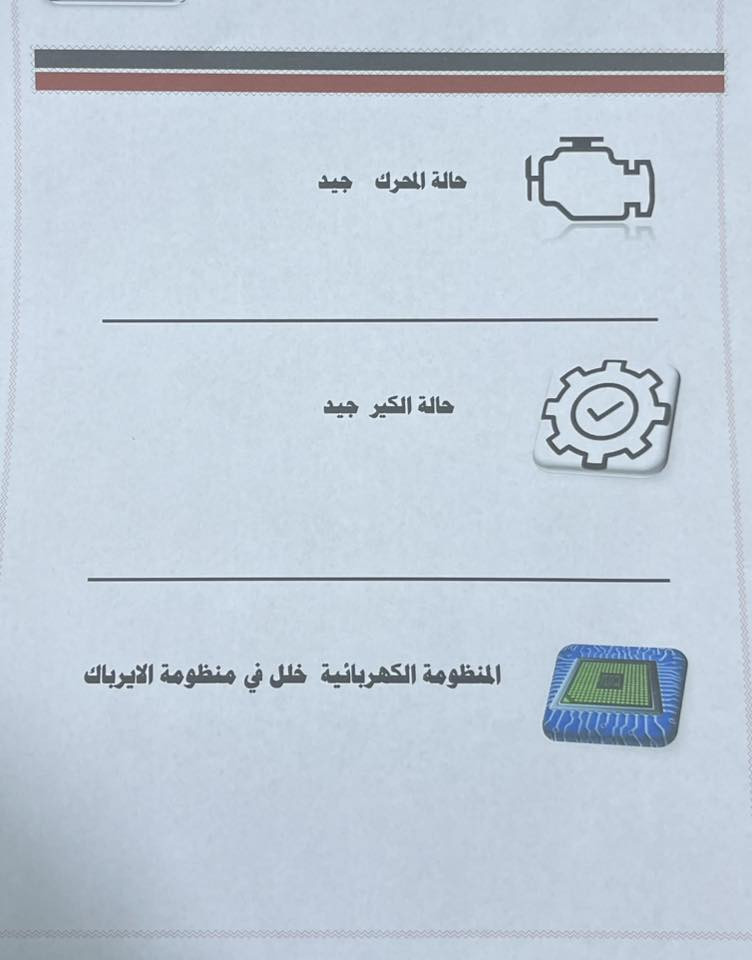 حالة المحرك جيد

حالة الكير جيد

المنظومة الكهربائية خلل في منظومة الايرباك